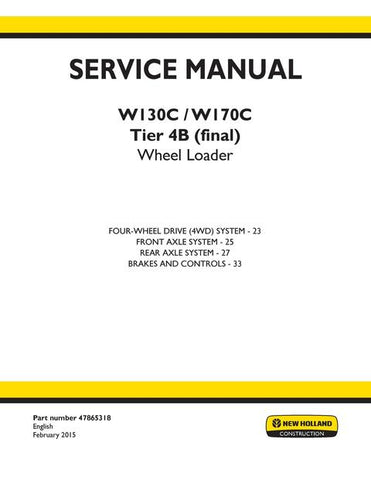 SERVICE MANUAL

W130C / W170C
Tier 4B (final)
Wheel Loader

FOUR-WHEEL DRIVE (4WD) SYSTEM - 23
FRONT AXLE SYSTEM - 25
REAR AXLE SYSTEM - 27
BRAKES AND CONTROLS - 33

Part number 47865318
English
February 2015

NEW HOLLAND
CONSTRUCTION